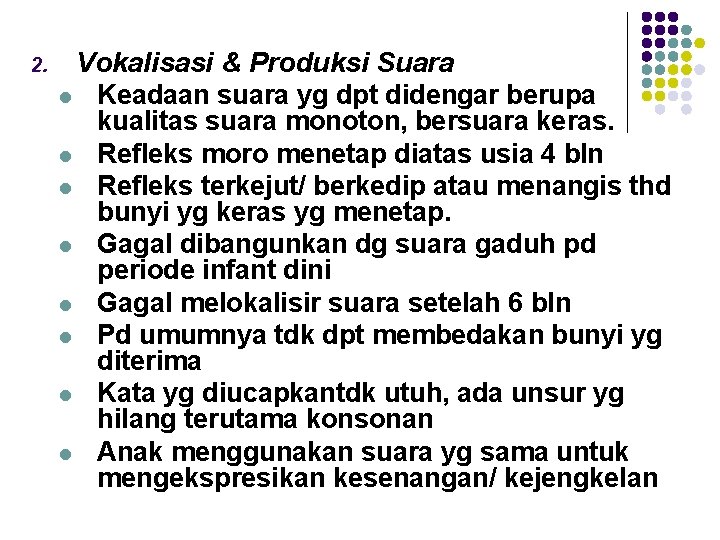 2. Vokalisasi & Produksi Suara

- Keadaan suara yg dpt didengar berupa kualitas suara monoton, bersuara keras.
- Refleks moro menetap diatas usia 4 bln
- Refleks terkejut/ berkedip atau menangis thd bunyi yg keras yg menetap.
- Gagal dibangunkan dg suara gaduh pd periode infant dini
- Gagal melokalisir suara setelah 6 bln
- Pd umumnya tdk dpt membedakan bunyi yg diterima
- Kata yg diucapkantdk utuh, ada unsur yg hilang terutama konsonan
- Anak menggunakan suara yg sama untuk mengekspresikan kesenangan/ kejengkelan